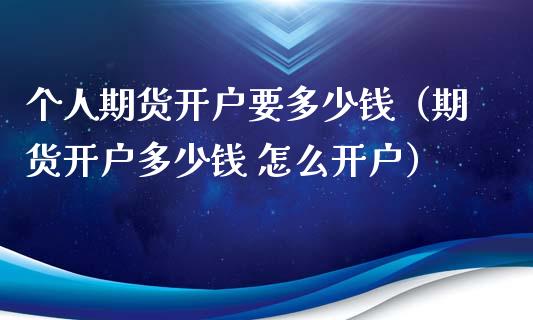 个人期货开户要多少钱（期货开户多少钱 怎么开户）